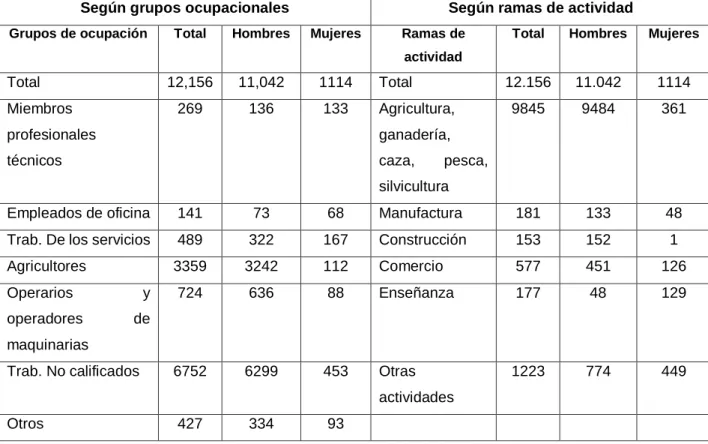 | Según grupos ocupacionales | | | | Según ramas de actividad | | | |
|---|---|---|---|---|---|---|---|
| Grupos de ocupación | Total | Hombres | Mujeres | Ramas de actividad | Total | Hombres | Mujeres |
| Total | 12,156 | 11,042 | 1114 | Total | 12.156 | 11.042 | 1114 |
| Miembros profesionales técnicos | 269 | 136 | 133 | Agricultura, ganadería, caza, pesca, silvicultura | 9845 | 9484 | 361 |
| Empleados de oficina | 141 | 73 | 68 | Manufactura | 181 | 133 | 48 |
| Trab. De los servicios | 489 | 322 | 167 | Construcción | 153 | 152 | 1 |
| Agricultores | 3359 | 3242 | 112 | Comercio | 577 | 451 | 126 |
| Operarios y operadores de maquinarias | 724 | 636 | 88 | Enseñanza | 177 | 48 | 129 |
| Trab. No calificados | 6752 | 6299 | 453 | Otras actividades | 1223 | 774 | 449 |
| Otros | 427 | 334 | 93 | | | | |